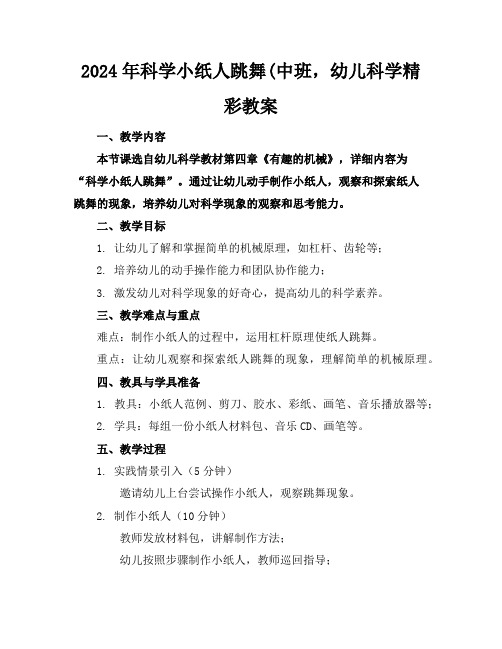 2024年科学小纸人跳舞(中班，幼儿科学精彩教案

一、教学内容

本节课选自幼儿科学教材第四章《有趣的机械》，详细内容为“科学小纸人跳舞”。通过让幼儿动手制作小纸人，观察和探索纸人跳舞的现象，培养幼儿对科学现象的观察和思考能力。

二、教学目标

1. 让幼儿了解和掌握简单的机械原理，如杠杆、齿轮等；

2. 培养幼儿的动手操作能力和团队协作能力；

3. 激发幼儿对科学现象的好奇心，提高幼儿的科学素养。

三、教学难点与重点

难点：制作小纸人的过程中，运用杠杆原理使纸人跳舞。

重点：让幼儿观察和探索纸人跳舞的现象，理解简单的机械原理。

四、教具与学具准备

1. 教具：小纸人范例、剪刀、胶水、彩纸、画笔、音乐播放器等；

2. 学具：每组一份小纸人材料包、音乐CD、画笔等。

五、教学过程

1. 实践情景引入（5分钟）

邀请幼儿上台尝试操作小纸人，观察跳舞现象。

2. 制作小纸人（10分钟）

教师发放材料包，讲解制作方法；

幼儿按照步骤制作小纸人，教师巡回指导；